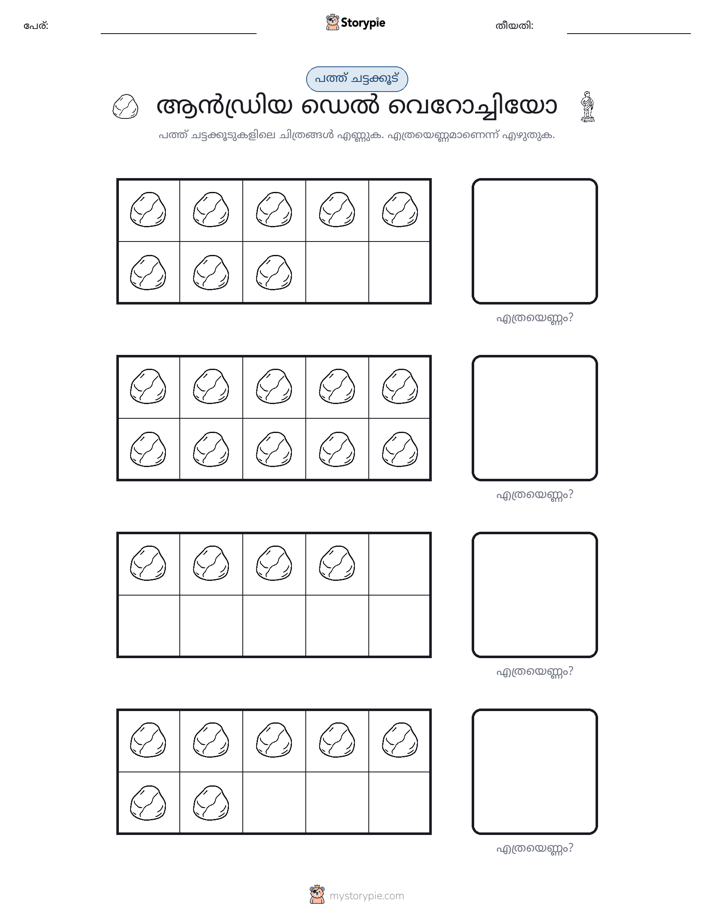 പേര്: ____ Storypie തീയതി: ____

പത്ത് ചട്ടക്കൂട്

ആൻഡ്രിയ ഡെൽ വെറോച്ചിയോ

പത്ത് ചട്ടക്കൂടുകളിലെ ചിത്രങ്ങൾ എണ്ണുക. എത്രയെണ്ണമാണെന്ന് എഴുതുക.

എത്രയെണ്ണം?

എത്രയെണ്ണം?

എത്രയെണ്ണം?

എത്രയെണ്ണം?

mystorypie.com